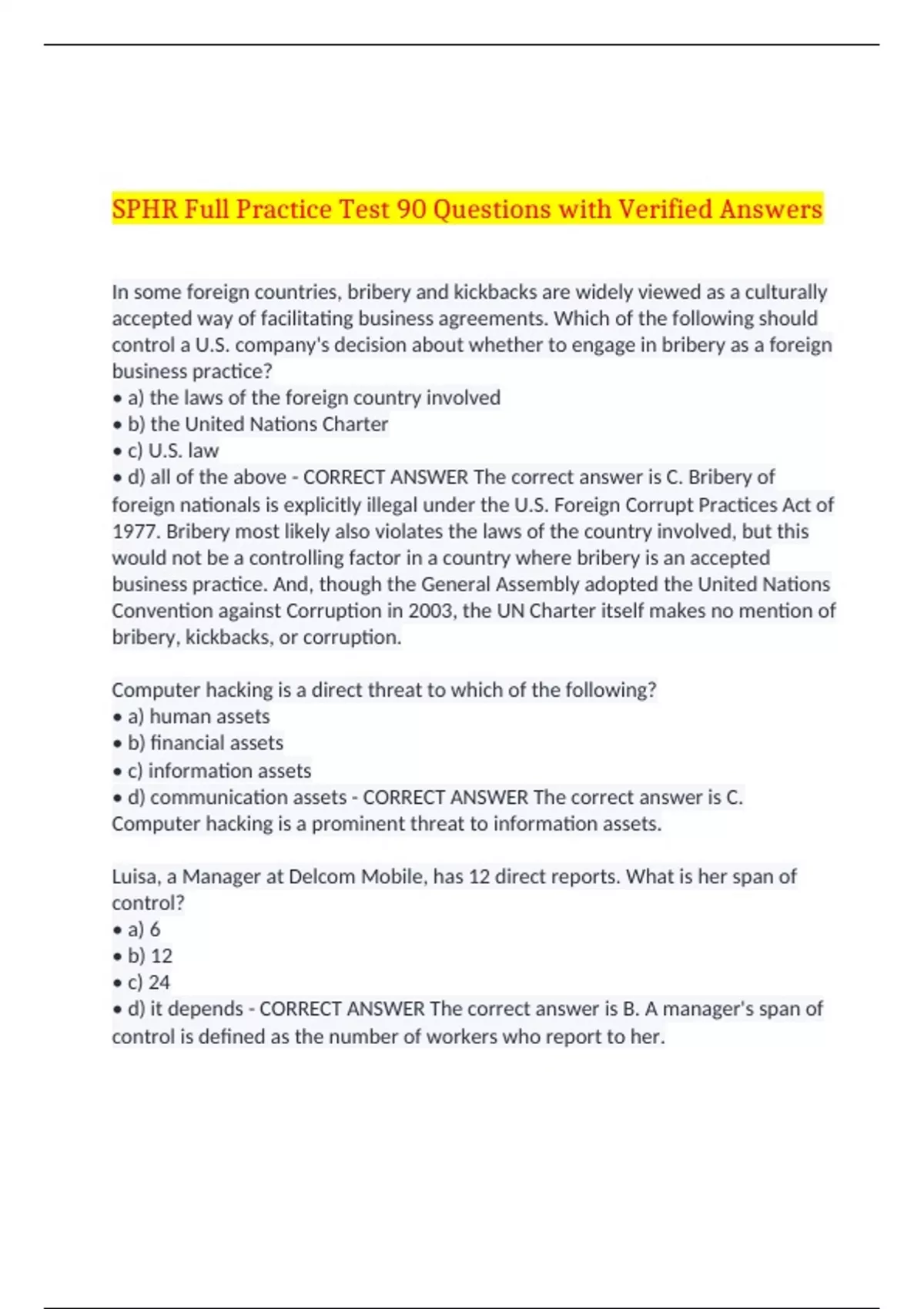 SPHR Full Practice Test 90 Questions with Verified Answers

In some foreign countries, bribery and kickbacks are widely viewed as a culturally accepted way of facilitating business agreements. Which of the following should control a U.S. company's decision about whether to engage in bribery as a foreign business practice?
• a) the laws of the foreign country involved
• b) the United Nations Charter
• c) U.S. law
• d) all of the above - CORRECT ANSWER The correct answer is C. Bribery of foreign nationals is explicitly illegal under the U.S. Foreign Corrupt Practices Act of 1977. Bribery most likely also violates the laws of the country involved, but this would not be a controlling factor in a country where bribery is an accepted business practice. And, though the General Assembly adopted the United Nations Convention against Corruption in 2003, the UN Charter itself makes no mention of bribery, kickbacks, or corruption.

Computer hacking is a direct threat to which of the following?
• a) human assets
• b) financial assets
• c) information assets
• d) communication assets - CORRECT ANSWER The correct answer is C. Computer hacking is a prominent threat to information assets.

Luisa, a Manager at Delcom Mobile, has 12 direct reports. What is her span of control?
• a) 6
• b) 12
• c) 24
• d) it depends - CORRECT ANSWER The correct answer is B. A manager's span of control is defined as the number of workers who report to her.